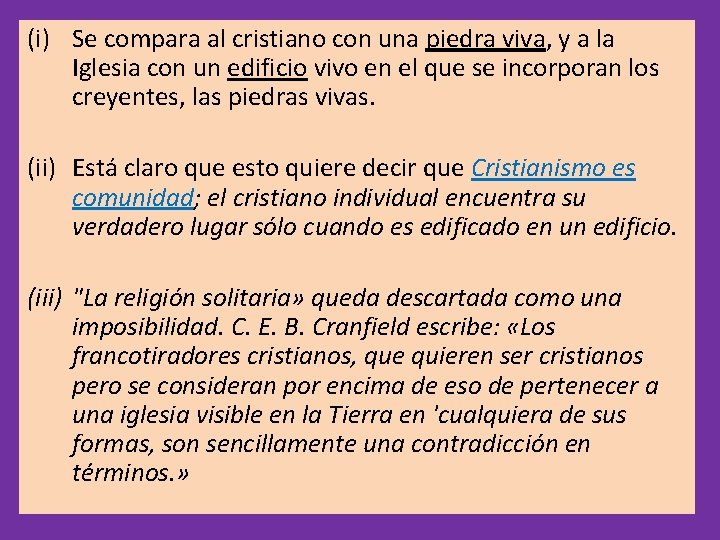 (i) Se compara al cristiano con una piedra viva, y a la Iglesia con un edificio vivo en el que se incorporan los creyentes, las piedras vivas.

(ii) Está claro que esto quiere decir que Cristianismo es comunidad; el cristiano individual encuentra su verdadero lugar sólo cuando es edificado en un edificio.

(iii) "La religión solitaria» queda descartada como una imposibilidad. C. E. B. Cranfield escribe: «Los francotiradores cristianos, que quieren ser cristianos pero se consideran por encima de eso de pertenecer a una iglesia visible en la Tierra en 'cualquiera de sus formas, son sencillamente una contradicción en términos.»